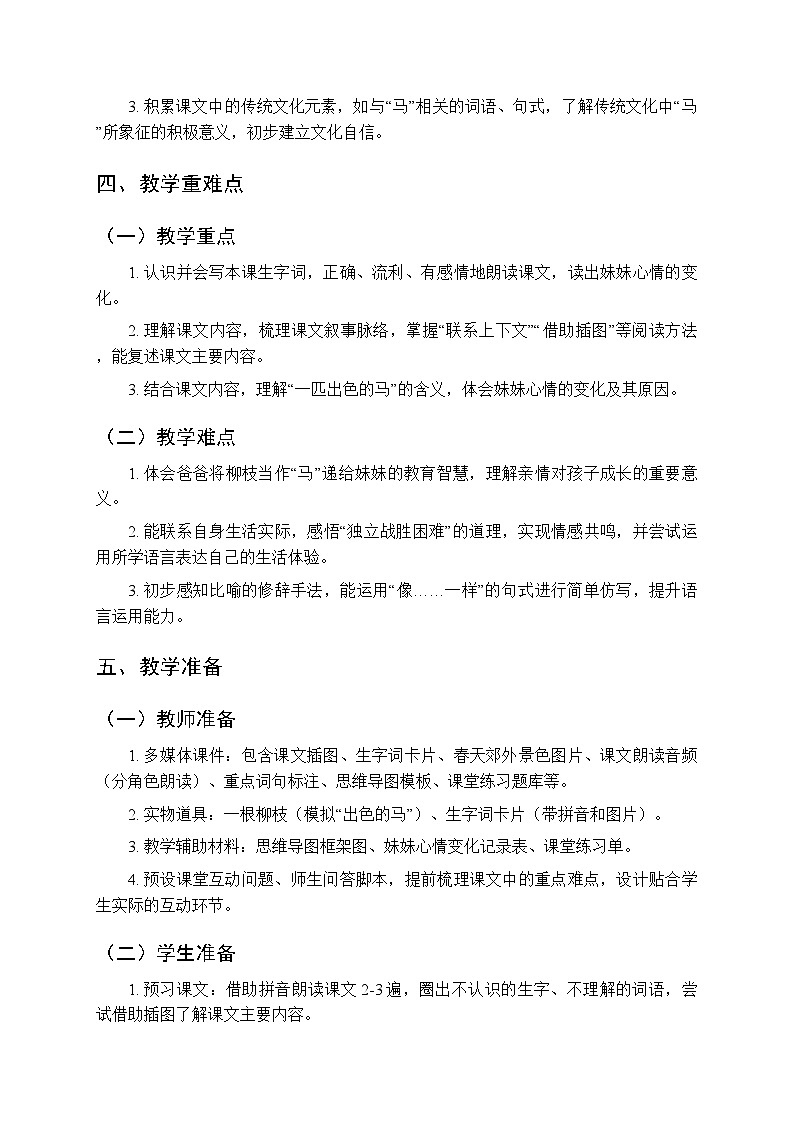 3. 积累课文中的传统文化元素，如与“马”相关的词语、句式，了解传统文化中“马”所象征的积极意义，初步建立文化自信。

四、教学重难点

（一）教学重点

1. 认识并会写本课生字词，正确、流利、有感情地朗读课文，读出妹妹心情的变化。

2. 理解课文内容，梳理课文叙事脉络，掌握“联系上下文”“借助插图”等阅读方法，能复述课文主要内容。

3. 结合课文内容，理解“一匹出色的马”的含义，体会妹妹心情的变化及其原因。

（二）教学难点

1. 体会爸爸将柳枝当作“马”递给妹妹的教育智慧，理解亲情对孩子成长的重要意义。

2. 能联系自身生活实际，感悟“独立战胜困难”的道理，实现情感共鸣，并尝试运用所学语言表达自己的生活体验。

3. 初步感知比喻的修辞手法，能运用“像……一样”的句式进行简单仿写，提升语言运用能力。

五、教学准备

（一）教师准备

1. 多媒体课件：包含课文插图、生字词卡片、春天郊外景色图片、课文朗读音频（分角色朗读）、重点词句标注、思维导图模板、课堂练习题库等。

2. 实物道具：一根柳枝（模拟“出色的马”）、生字词卡片（带拼音和图片）。

3. 教学辅助材料：思维导图框架图、妹妹心情变化记录表、课堂练习单。

4. 预设课堂互动问题、师生问答脚本，提前梳理课文中的重点难点，设计贴合学生实际的互动环节。

（二）学生准备

1. 预习课文：借助拼音朗读课文 2-3 遍，圈出不认识的生字、不理解的词语，尝试借助插图了解课文主要内容。